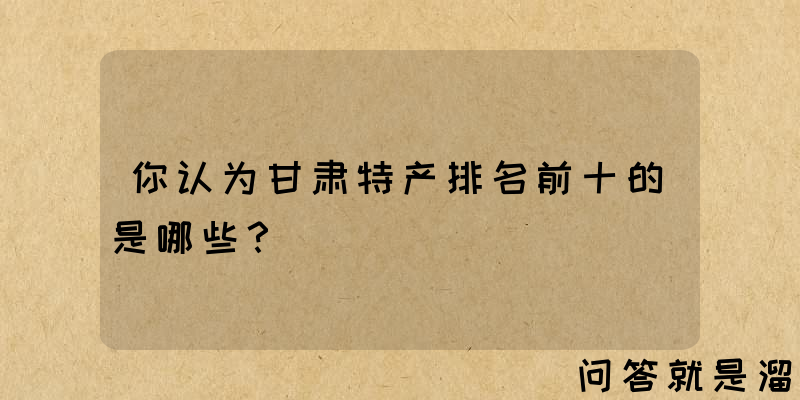 你认为甘肃特产排名前十的是哪些？

问答就是溜